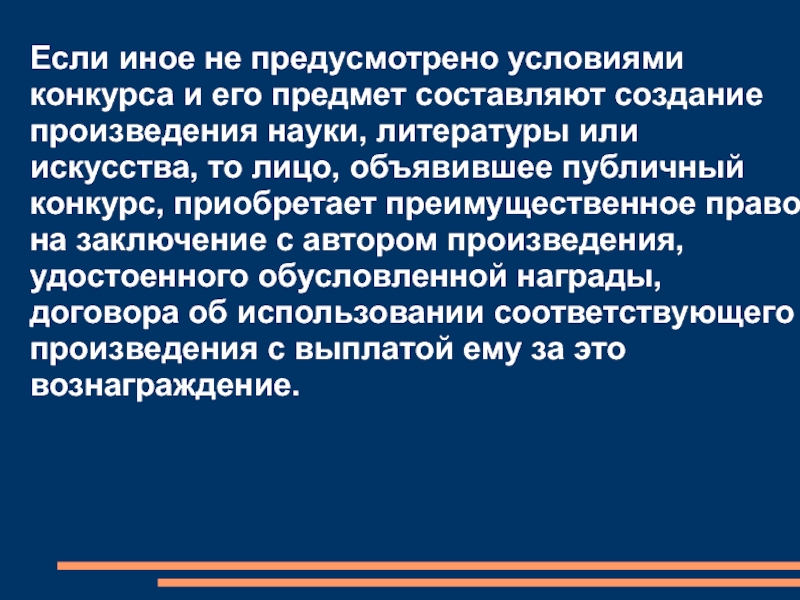 Если иное не предусмотрено условиями конкурса и его предмет составляют создание произведения науки, литературы или искусства, то лицо, объявившее публичный конкурс, приобретает преимущественное право на заключение с автором произведения, удостоенного обусловленной награды, договора об использовании соответствующего произведения с выплатой ему за это вознаграждение.